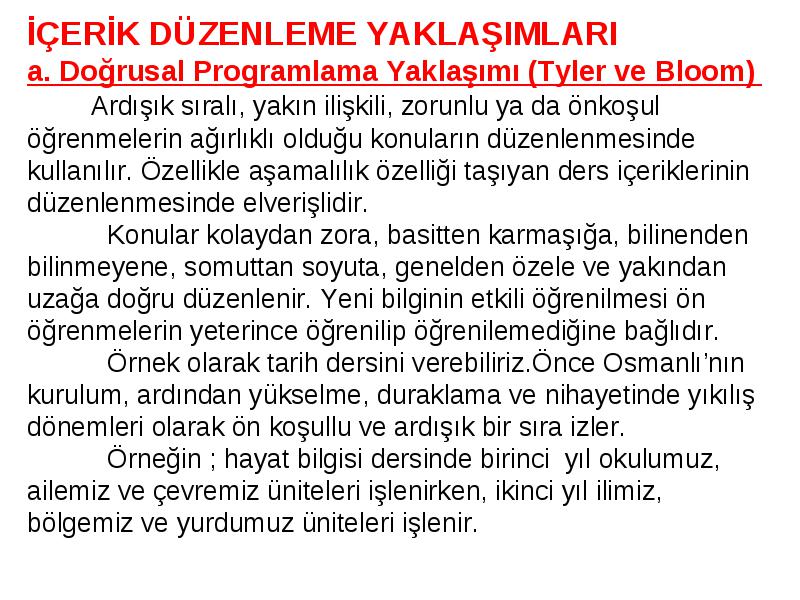 İÇERİK DÜZENLEME YAKLAŞIMLARI
a. Doğrusal Programlama Yaklaşımı (Tyler ve Bloom)

Ardışık sıralı, yakın ilişkili, zorunlu ya da önkoşul öğrenmelerin ağırlıklı olduğu konuların düzenlenmesinde kullanılır. Özellikle aşamalılık özelliği taşıyan ders içeriklerinin düzenlenmesinde elverişlidir.

Konular kolaydan zora, basitten karmaşığa, bilinenden bilinmeyene, somuttan soyuta, genelden özele ve yakından uzağa doğru düzenlenir. Yeni bilginin etkili öğrenilmesi ön öğrenmelerin yeterince öğrenilip öğrenilemediğine bağlıdır.

Örnek olarak tarih dersini verebiliriz.Önce Osmanlı'nın kurulum, ardından yükselme, duraklama ve nihayetinde yıkılış dönemleri olarak ön koşullu ve ardışık bir sıra izler.

Örneğin ; hayat bilgisi dersinde birinci yıl okulumuz, ailemiz ve çevremiz üniteleri işlenirken, ikinci yıl ilimiz, bölgemiz ve yurdumuz üniteleri işlenir.